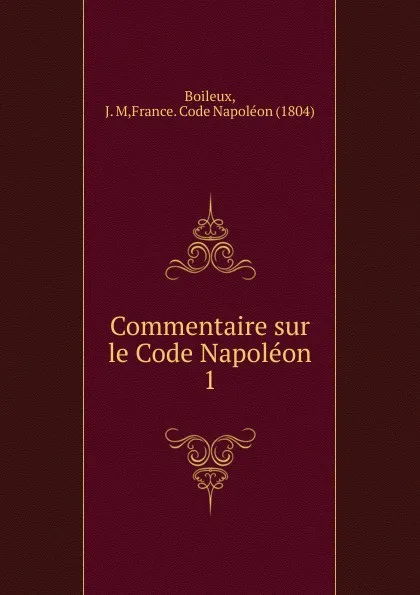 Boileux, J. M,France. Code Napoléon (1804)

Commentaire sur le Code Napoléon 1